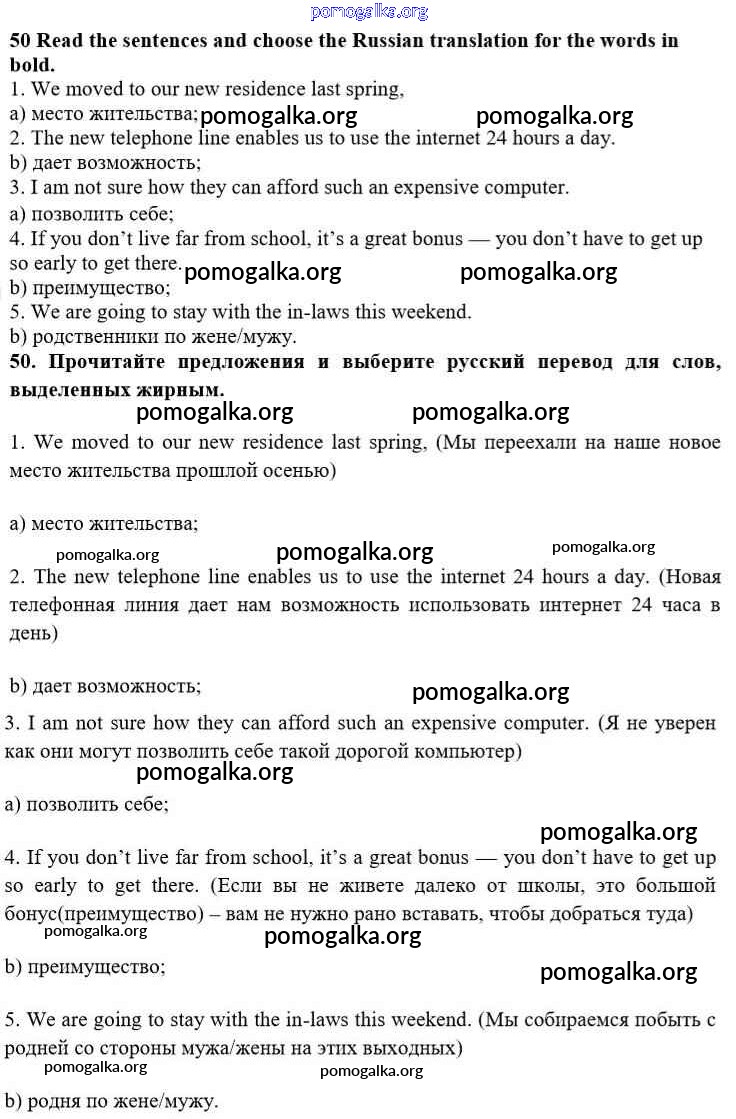 pomogalka.org

**50 Read the sentences and choose the Russian translation for the words in bold.**
1. We moved to our new residence last spring,
a) место жительства; pomogalka.org pomogalka.org
2. The new telephone line enables us to use the internet 24 hours a day.
b) дает возможность;
3. I am not sure how they can afford such an expensive computer.
a) позволить себе;
4. If you don't live far from school, it's a great bonus — you don't have to get up so early to get there. pomogalka.org pomogalka.org
b) преимущество;
5. We are going to stay with the in-laws this weekend.
b) родственники по жене/мужу.

**50. Прочитайте предложения и выберите русский перевод для слов, выделенных жирным.**

pomogalka.org pomogalka.org

1. We moved to our new residence last spring, (Мы переехали на наше новое место жительства прошлой осенью)

a) место жительства;

pomogalka.org pomogalka.org pomogalka.org

2. The new telephone line enables us to use the internet 24 hours a day. (Новая телефонная линия дает нам возможность использовать интернет 24 часа в день)

b) дает возможность; pomogalka.org

3. I am not sure how they can afford such an expensive computer. (Я не уверен как они могут позволить себе такой дорогой компьютер)

pomogalka.org

a) позволить себе;

pomogalka.org

4. If you don't live far from school, it's a great bonus — you don't have to get up so early to get there. (Если вы не живете далеко от школы, это большой бонус(преимущество) – вам не нужно рано вставать, чтобы добраться туда)

pomogalka.org pomogalka.org

b) преимущество; pomogalka.org

5. We are going to stay with the in-laws this weekend. (Мы собираемся побыть с родней со стороны мужа/жены на этих выходных)

pomogalka.org pomogalka.org

b) родня по жене/мужу.